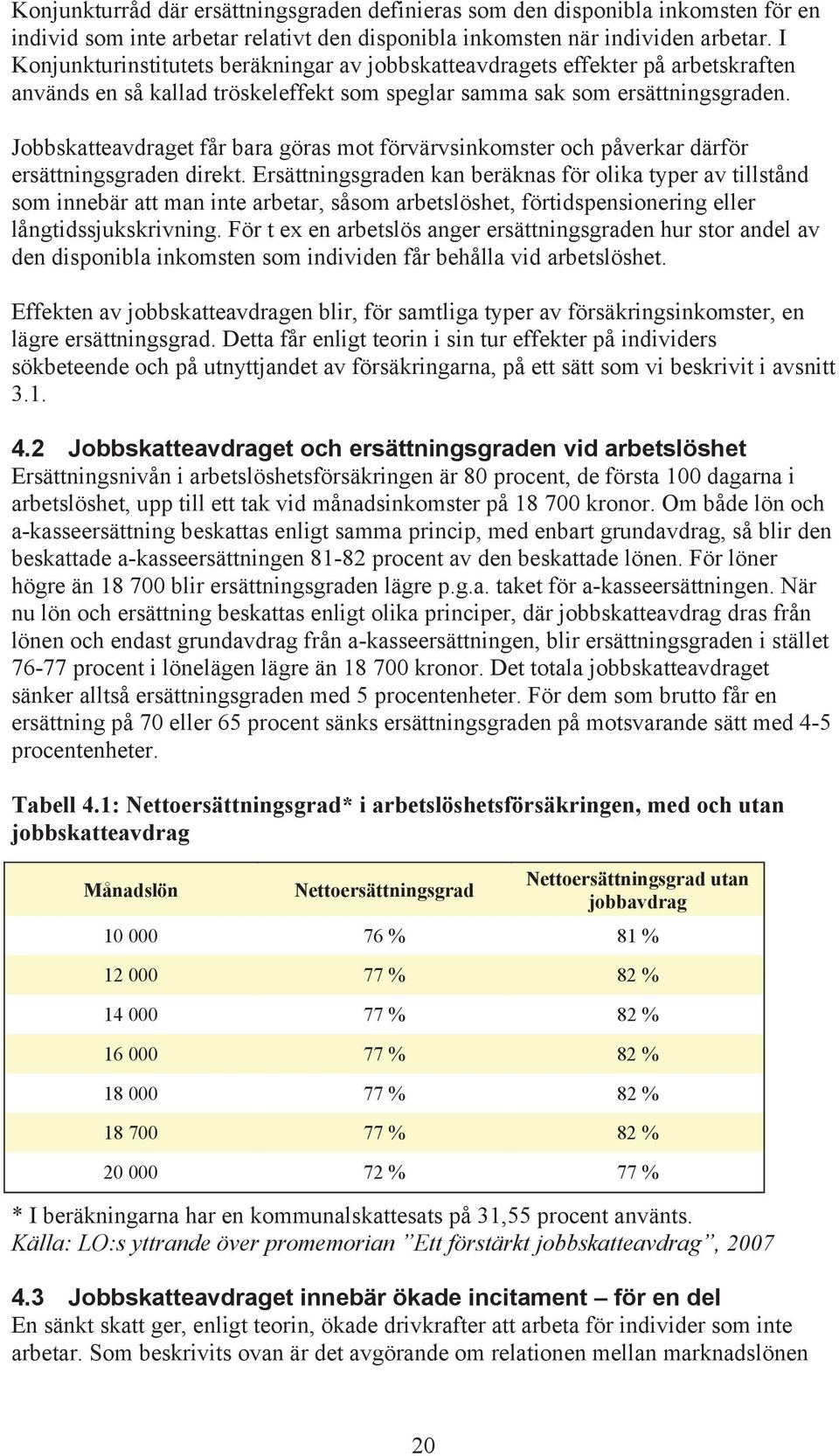 Konjunkturråd där ersättningsgraden definieras som den disponibla inkomsten för en individ som inte arbetar relativt den disponibla inkomsten när individen arbetar. I Konjunkturinstitutets beräkningar av jobbskatteavdragets effekter på arbetskraften används en så kallad tröskeleffekt som speglar samma sak som ersättningsgraden.

Jobbskatteavdraget får bara göras mot förvärvsinkomster och påverkar därför ersättningsgraden direkt. Ersättningsgraden kan beräknas för olika typer av tillstånd som innebär att man inte arbetar, såsom arbetslöshet, förtidspensionering eller långtidssjukskrivning. För t ex en arbetslös anger ersättningsgraden hur stor andel av den disponibla inkomsten som individen får behålla vid arbetslöshet.

Effekten av jobbskatteavdragen blir, för samtliga typer av försäkringsinkomster, en lägre ersättningsgrad. Detta får enligt teorin i sin tur effekter på individers sökbeteende och på utnyttjandet av försäkringarna, på ett sätt som vi beskrivit i avsnitt 3.1.

4.2 Jobbskatteavdraget och ersättningsgraden vid arbetslöshet
Ersättningsnivån i arbetslöshetsförsäkringen är 80 procent, de första 100 dagarna i arbetslöshet, upp till ett tak vid månadsinkomster på 18 700 kronor. Om både lön och a-kasseersättning beskattas enligt samma princip, med enbart grundavdrag, så blir den beskattade a-kasseersättningen 81-82 procent av den beskattade lönen. För löner högre än 18 700 blir ersättningsgraden lägre p.g.a. taket för a-kasseersättningen. När nu lön och ersättning beskattas enligt olika principer, där jobbskatteavdrag dras från lönen och endast grundavdrag från a-kasseersättningen, blir ersättningsgraden i stället 76-77 procent i lönelägen lägre än 18 700 kronor. Det totala jobbskatteavdraget sänker alltså ersättningsgraden med 5 procentenheter. För dem som brutto får en ersättning på 70 eller 65 procent sänks ersättningsgraden på motsvarande sätt med 4-5 procentenheter.

Tabell 4.1: Nettoersättningsgrad* i arbetslöshetsförsäkringen, med och utan jobbskatteavdrag

| Månadslön | Nettoersättningsgrad | Nettoersättningsgrad utan jobbavdrag |
|---|---|---|
| 10 000 | 76 % | 81 % |
| 12 000 | 77 % | 82 % |
| 14 000 | 77 % | 82 % |
| 16 000 | 77 % | 82 % |
| 18 000 | 77 % | 82 % |
| 18 700 | 77 % | 82 % |
| 20 000 | 72 % | 77 % |

* I beräkningarna har en kommunalskattesats på 31,55 procent använts.
Källa: LO:s yttrande över promemorian ”Ett förstärkt jobbskatteavdrag”, 2007

4.3 Jobbskatteavdraget innebär ökade incitament – för en del
En sänkt skatt ger, enligt teorin, ökade drivkrafter att arbeta för individer som inte arbetar. Som beskrivits ovan är det avgörande om relationen mellan marknadslönen

20